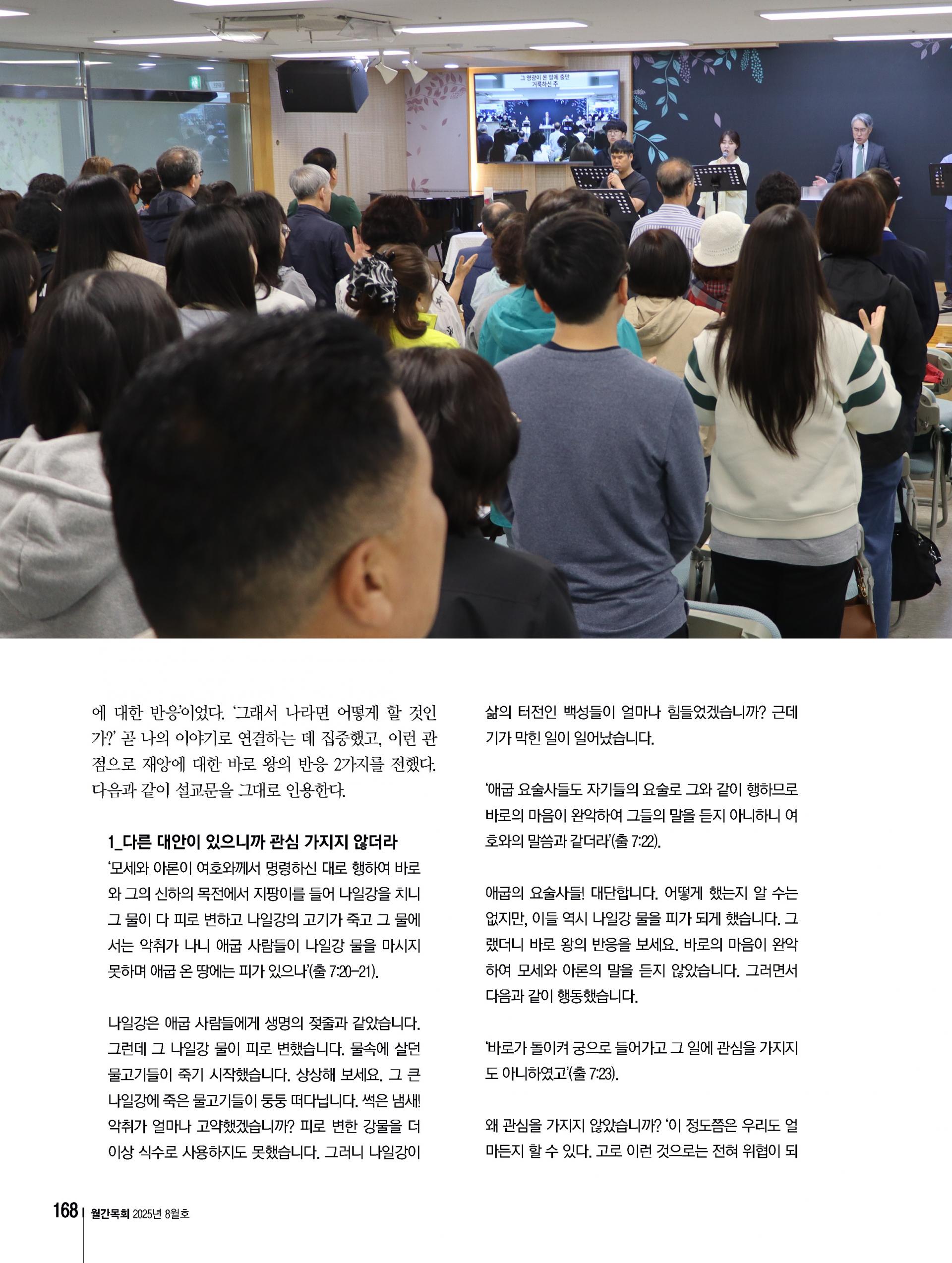 그 영광이 온 땅에 충만
거룩하신 주

에 대한 반응'이었다. '그래서 나라면 어떻게 할 것인가?' 곧 나의 이야기로 연결하는 데 집중했고, 이런 관점으로 재앙에 대한 바로 왕의 반응 2가지를 전했다. 다음과 같이 설교문을 그대로 인용한다.

1_다른 대안이 있으니까 관심 가지지 않더라

'모세와 아론이 여호와께서 명령하신 대로 행하여 바로와 그의 신하의 목전에서 지팡이를 들어 나일강을 치니 그 물이 다 피로 변하고 나일강의 고기가 죽고 그 물에서는 악취가 나니 애굽 사람들이 나일강 물을 마시지 못하며 애굽 온 땅에는 피가 있으나'(출 7:20-21).

나일강은 애굽 사람들에게 생명의 젖줄과 같았습니다. 그런데 그 나일강 물이 피로 변했습니다. 물속에 살던 물고기들이 죽기 시작했습니다. 상상해 보세요. 그 큰 나일강에 죽은 물고기들이 둥둥 떠다닙니다. 썩은 냄새! 악취가 얼마나 고약했겠습니까? 피로 변한 강물을 더 이상 식수로 사용하지도 못했습니다. 그러니 나일강이 삶의 터전인 백성들이 얼마나 힘들었겠습니까? 근데 기가 막힌 일이 일어났습니다.

'애굽 요술사들도 자기들의 요술로 그와 같이 행하므로 바로의 마음이 완악하여 그들의 말을 듣지 아니하니 여호와의 말씀과 같더라'(출 7:22).

애굽의 요술사들! 대단합니다. 어떻게 했는지 알 수는 없지만, 이들 역시 나일강 물을 피가 되게 했습니다. 그랬더니 바로 왕의 반응을 보세요. 바로의 마음이 완악하여 모세와 아론의 말을 듣지 않았습니다. 그러면서 다음과 같이 행동했습니다.

'바로가 돌이켜 궁으로 들어가고 그 일에 관심을 가지지도 아니하였고'(출 7:23).

왜 관심을 가지지 않았습니까? '이 정도쯤은 우리도 얼마든지 할 수 있다. 고로 이런 것으로는 전혀 위협이 되

168 월간목회 2025년 8월호